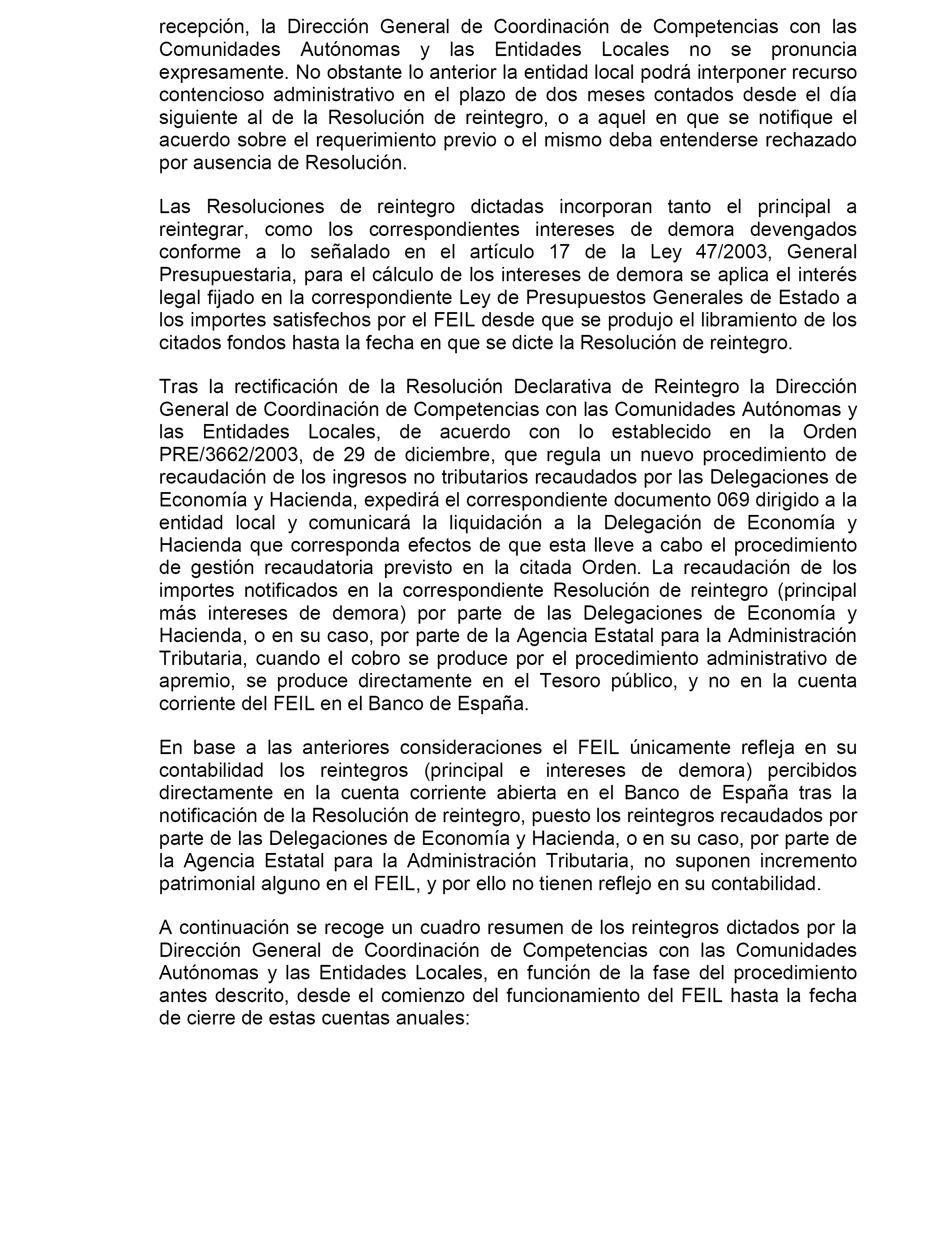 recepción, la Dirección General de Coordinación de Competencias con las Comunidades Autónomas y las Entidades Locales no se pronuncia expresamente. No obstante lo anterior la entidad local podrá interponer recurso contencioso administrativo en el plazo de dos meses contados desde el día siguiente al de la Resolución de reintegro, o a aquel en que se notifique el acuerdo sobre el requerimiento previo o el mismo deba entenderse rechazado por ausencia de Resolución.

Las Resoluciones de reintegro dictadas incorporan tanto el principal a reintegrar, como los correspondientes intereses de demora devengados conforme a lo señalado en el artículo 17 de la Ley 47/2003, General Presupuestaria, para el cálculo de los intereses de demora se aplica el interés legal fijado en la correspondiente Ley de Presupuestos Generales de Estado a los importes satisfechos por el FEIL desde que se produjo el libramiento de los citados fondos hasta la fecha en que se dicte la Resolución de reintegro.

Tras la rectificación de la Resolución Declarativa de Reintegro la Dirección General de Coordinación de Competencias con las Comunidades Autónomas y las Entidades Locales, de acuerdo con lo establecido en la Orden PRE/3662/2003, de 29 de diciembre, que regula un nuevo procedimiento de recaudación de los ingresos no tributarios recaudados por las Delegaciones de Economía y Hacienda, expedirá el correspondiente documento 069 dirigido a la entidad local y comunicará la liquidación a la Delegación de Economía y Hacienda que corresponda efectos de que esta lleve a cabo el procedimiento de gestión recaudatoria previsto en la citada Orden. La recaudación de los importes notificados en la correspondiente Resolución de reintegro (principal más intereses de demora) por parte de las Delegaciones de Economía y Hacienda, o en su caso, por parte de la Agencia Estatal para la Administración Tributaria, cuando el cobro se produce por el procedimiento administrativo de apremio, se produce directamente en el Tesoro público, y no en la cuenta corriente del FEIL en el Banco de España.

En base a las anteriores consideraciones el FEIL únicamente refleja en su contabilidad los reintegros (principal e intereses de demora) percibidos directamente en la cuenta corriente abierta en el Banco de España tras la notificación de la Resolución de reintegro, puesto los reintegros recaudados por parte de las Delegaciones de Economía y Hacienda, o en su caso, por parte de la Agencia Estatal para la Administración Tributaria, no suponen incremento patrimonial alguno en el FEIL, y por ello no tienen reflejo en su contabilidad.

A continuación se recoge un cuadro resumen de los reintegros dictados por la Dirección General de Coordinación de Competencias con las Comunidades Autónomas y las Entidades Locales, en función de la fase del procedimiento antes descrito, desde el comienzo del funcionamiento del FEIL hasta la fecha de cierre de estas cuentas anuales: